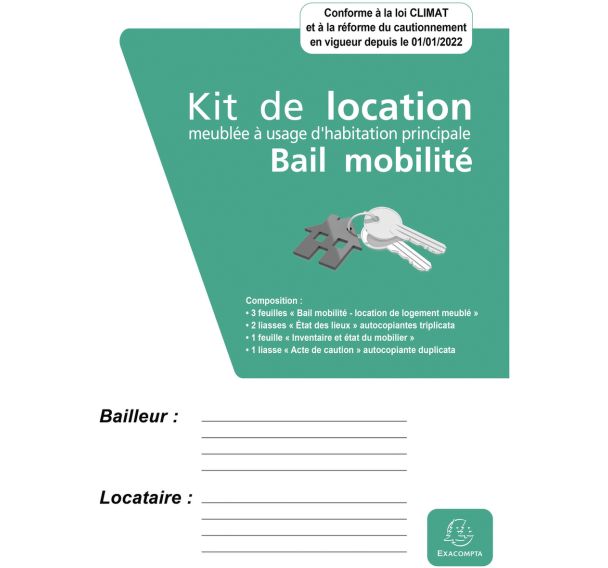 Conforme à la loi CLIMAT et à la réforme du cautionnement en vigueur depuis le 01/01/2022

Kit de location
meublée à usage d'habitation principale
Bail mobilité

Composition :
• 3 feuilles « Bail mobilité - location de logement meublé »
• 2 liasses « État des lieux » autocopiantes triplicata
• 1 feuille « Inventaire et état du mobilier »
• 1 liasse « Acte de caution » autocopiante duplicata

Bailleur :

Locataire :

EXACOMPTA